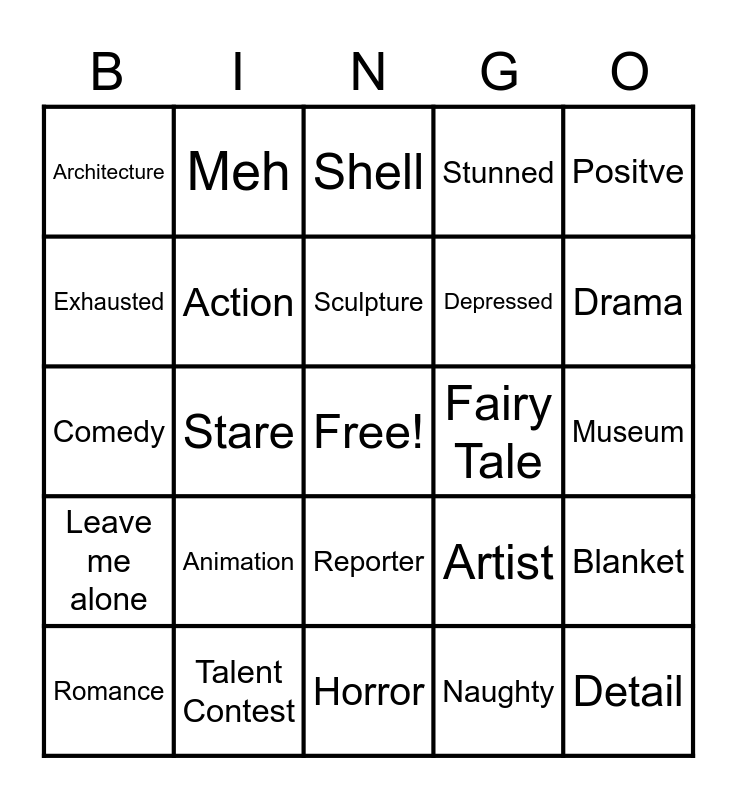 | B | I | N | G | O |
|---|---|---|---|---|
| Architecture | Meh | Shell | Stunned | Positve |
| Exhausted | Action | Sculpture | Depressed | Drama |
| Comedy | Stare | Free! | Fairy Tale | Museum |
| Leave me alone | Animation | Reporter | Artist | Blanket |
| Romance | Talent Contest | Horror | Naughty | Detail |